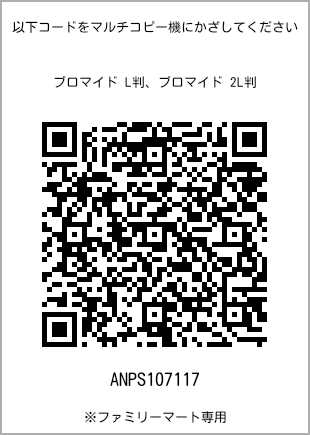 以下コードをマルチコピー機にかざしてください

ブロマイド L判、ブロマイド 2L判

ANPS107117

※ファミリーマート専用